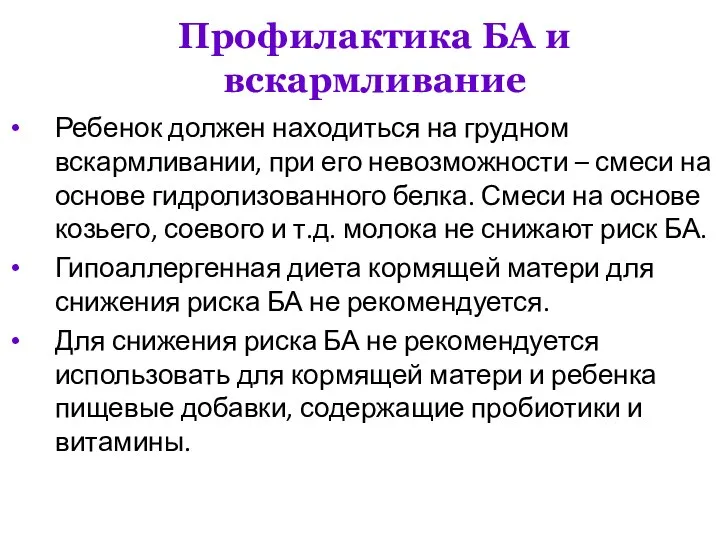 Профилактика БА и вскармливание

• Ребенок должен находиться на грудном вскармливании, при его невозможности – смеси на основе гидролизованного белка. Смеси на основе козьего, соевого и т.д. молока не снижают риск БА.
• Гипоаллергенная диета кормящей матери для снижения риска БА не рекомендуется.
• Для снижения риска БА не рекомендуется использовать для кормящей матери и ребенка пищевые добавки, содержащие пробиотики и витамины.